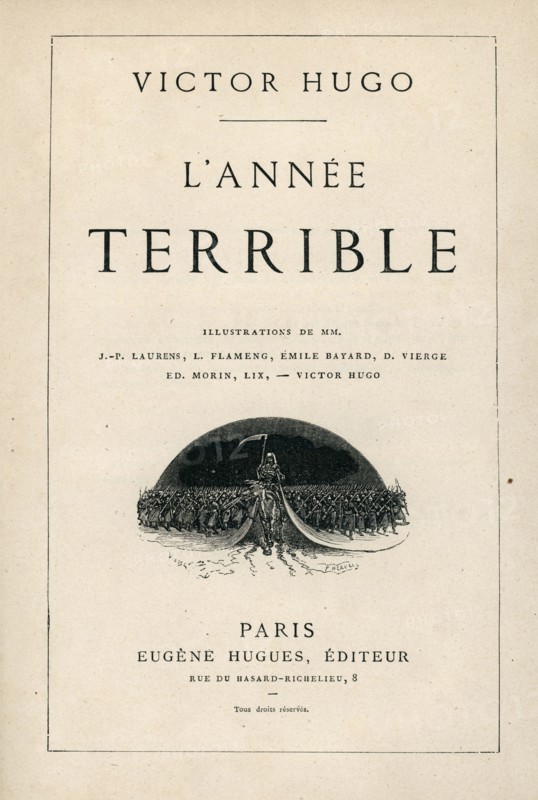 VICTOR HUGO

L'ANNÉE

TERRIBLE

ILLUSTRATIONS DE MM.

J.-P. LAURENS, L. FLAMENG, ÉMILE BAYARD, D. VIERGE

ED. MORIN, LIX, — VICTOR HUGO

PARIS

EUGÈNE HUGUES, ÉDITEUR

RUE DU HASARD-RICHELIEU, 8

Tous droits réservés.